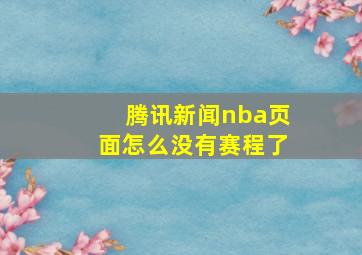 腾讯新闻nba页面怎么没有赛程了